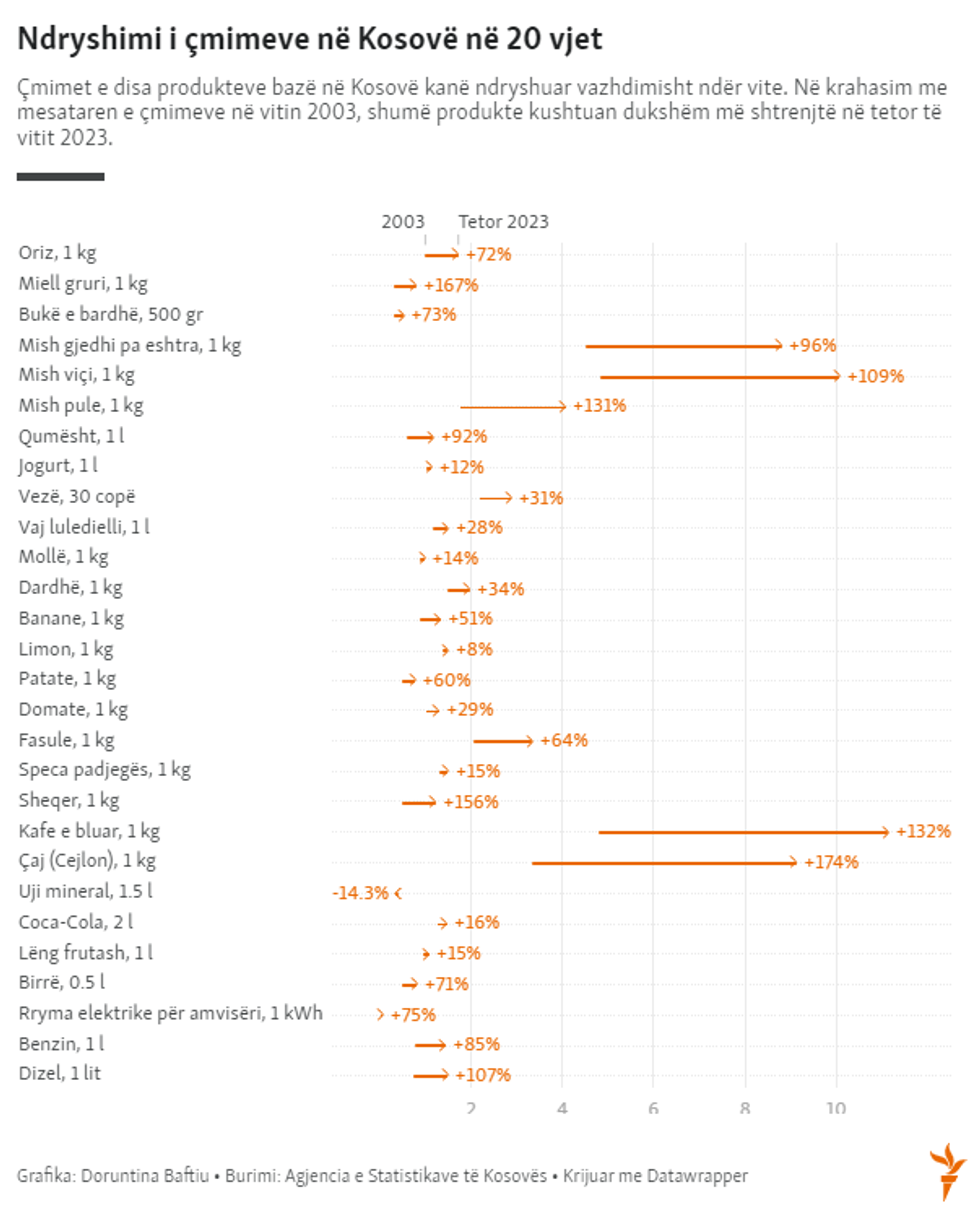 Ndryshimi i çmimeve në Kosovë në 20 vjet

Çmimet e disa produkteve bazë në Kosovë kanë ndryshuar vazhdimisht ndër vite. Në krahasim me mesataren e çmimeve në vitin 2003, shumë produkte kushtuan dukshëm më shtrenjtë në tetor të vitit 2023.

2003 Tetor 2023

Oriz, 1 kg +72%
Miell gruri, 1 kg +167%
Bukë e bardhë, 500 gr +73%
Mish gjedhi pa eshtra, 1 kg +96%
Mish viçi, 1 kg +109%
Mish pule, 1 kg +131%
Qumësht, 1 l +92%
Jogurt, 1 l +12%
Vezë, 30 copë +31%
Vaj luledielli, 1 l +28%
Mollë, 1 kg +14%
Dardhë, 1 kg +34%
Banane, 1 kg +51%
Limon, 1 kg +8%
Patate, 1 kg +60%
Domate, 1 kg +29%
Fasule, 1 kg +64%
Speca padjegës, 1 kg +15%
Sheqer, 1 kg +156%
Kafe e bluar, 1 kg +132%
Çaj (Cejlon), 1 kg +174%
Uji mineral, 1.5 l -14.3%
Coca-Cola, 2 l +16%
Lëng frutash, 1 l +15%
Birrë, 0.5 l +71%
Rryma elektrike për amvisëri, 1 kWh +75%
Benzin, 1 l +85%
Dizel, 1 lit +107%

2 4 6 8 10

Grafika: Doruntina Baftiu • Burimi: Agjencia e Statistikave të Kosovës • Krijuar me Datawrapper